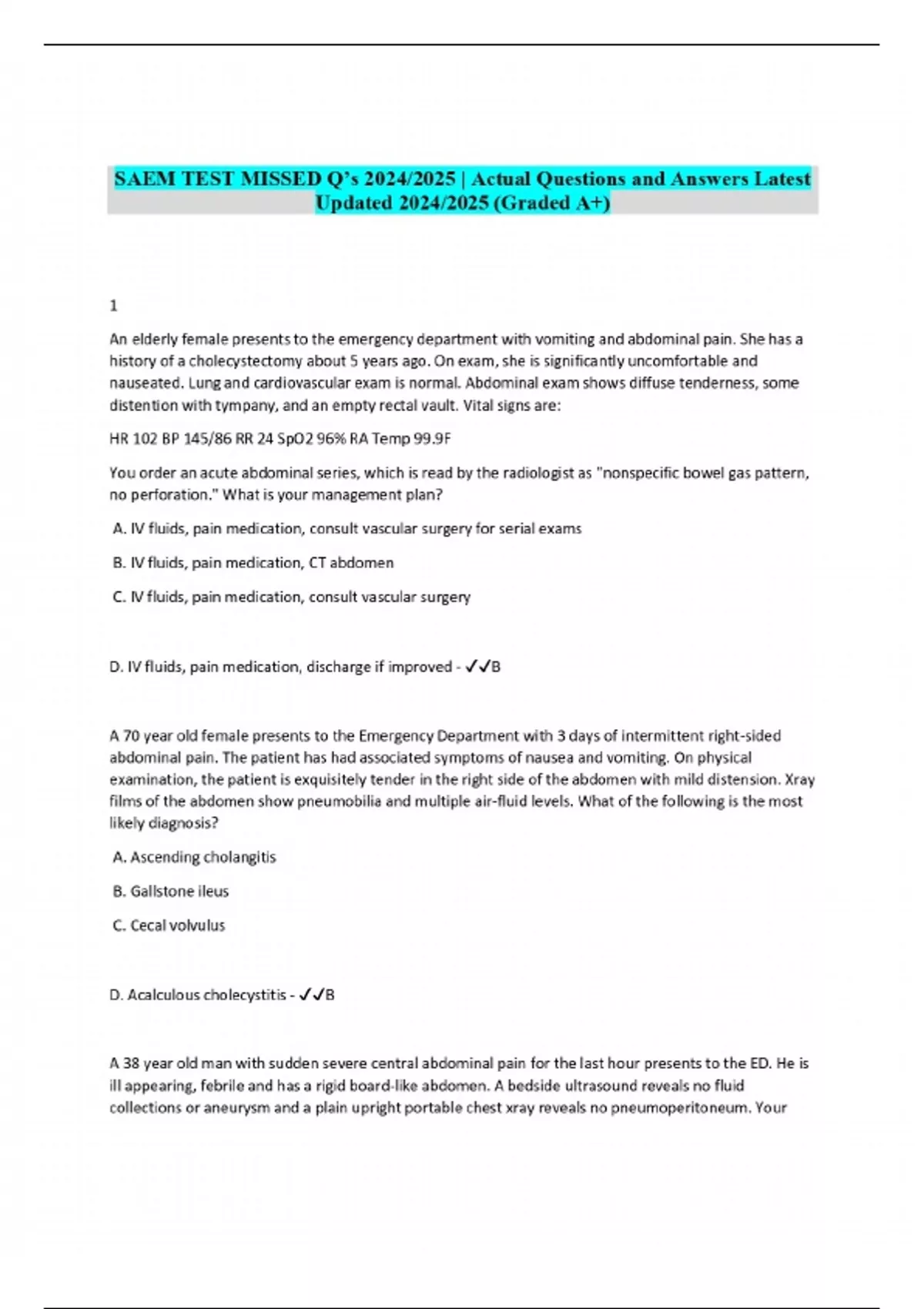 SAEM TEST MISSED Q's 2024/2025 | Actual Questions and Answers Latest Updated 2024/2025 (Graded A+)

1

An elderly female presents to the emergency department with vomiting and abdominal pain. She has a history of a cholecystectomy about 5 years ago. On exam, she is significantly uncomfortable and nauseated. Lung and cardiovascular exam is normal. Abdominal exam shows diffuse tenderness, some distention with tympany, and an empty rectal vault. Vital signs are:

HR 102 BP 145/86 RR 24 SpO2 96% RA Temp 99.9F

You order an acute abdominal series, which is read by the radiologist as "nonspecific bowel gas pattern, no perforation." What is your management plan?

A. IV fluids, pain medication, consult vascular surgery for serial exams

B. IV fluids, pain medication, CT abdomen

C. IV fluids, pain medication, consult vascular surgery

D. IV fluids, pain medication, discharge if improved - ✓✓B

A 70 year old female presents to the Emergency Department with 3 days of intermittent right-sided abdominal pain. The patient has had associated symptoms of nausea and vomiting. On physical examination, the patient is exquisitely tender in the right side of the abdomen with mild distension. Xray films of the abdomen show pneumobilia and multiple air-fluid levels. What of the following is the most likely diagnosis?

A. Ascending cholangitis

B. Gallstone ileus

C. Cecal volvulus

D. Acalculous cholecystitis - ✓✓B

A 38 year old man with sudden severe central abdominal pain for the last hour presents to the ED. He is ill appearing, febrile and has a rigid board-like abdomen. A bedside ultrasound reveals no fluid collections or aneurysm and a plain upright portable chest xray reveals no pneumoperitoneum. Your